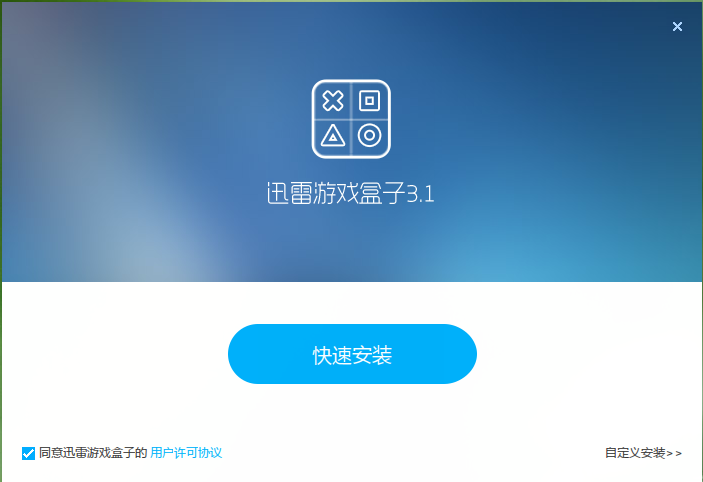 ×

迅雷游戏盒子3.1

快速安装

同意迅雷游戏盒子的 用户许可协议

自定义安装>>